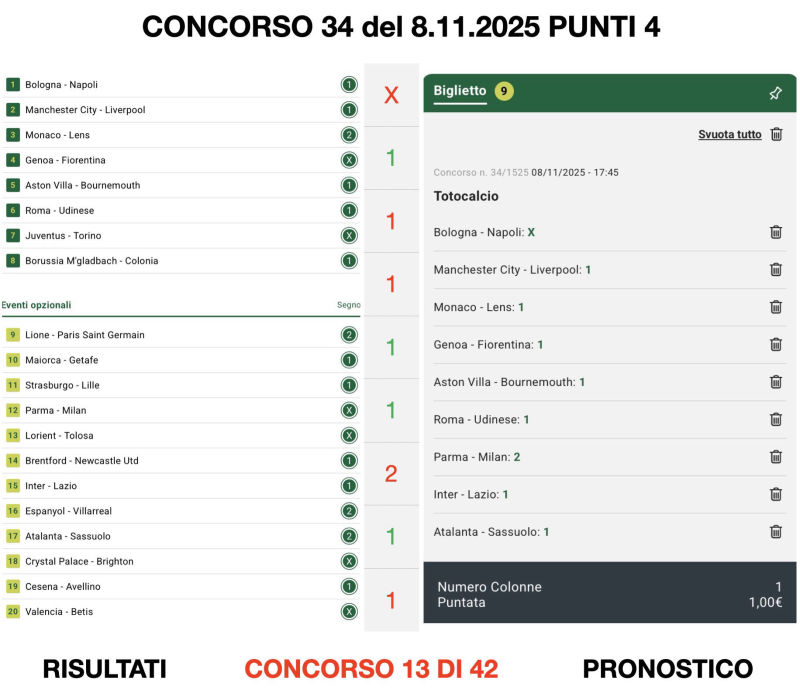 CONCORSO 34 del 8.11.2025 PUNTI 4

| | | |
|---|---|---|
| 1 | Bologna - Napoli | 1 |
| 2 | Manchester City - Liverpool | 1 |
| 3 | Monaco - Lens | 2 |
| 4 | Genoa - Fiorentina | X |
| 5 | Aston Villa - Bournemouth | 1 |
| 6 | Roma - Udinese | 1 |
| 7 | Juventus - Torino | X |
| 8 | Borussia M'gladbach - Colonia | 1 |

Eventi opzionali Segno

| | | |
|---|---|---|
| 9 | Lione - Paris Saint Germain | 2 |
| 10 | Maiorca - Getafe | 1 |
| 11 | Strasburgo - Lille | 1 |
| 12 | Parma - Milan | X |
| 13 | Lorient - Tolosa | X |
| 14 | Brentford - Newcastle Utd | 1 |
| 15 | Inter - Lazio | 1 |
| 16 | Espanyol - Villarreal | 2 |
| 17 | Atalanta - Sassuolo | 2 |
| 18 | Crystal Palace - Brighton | X |
| 19 | Cesena - Avellino | 1 |
| 20 | Valencia - Betis | X |

X
1
1
1
1
1
2
1
1

Biglietto 9

Svuota tutto

Concorso n. 34/1525 08/11/2025 - 17:45

Totocalcio

Bologna - Napoli: X
Manchester City - Liverpool: 1
Monaco - Lens: 1
Genoa - Fiorentina: 1
Aston Villa - Bournemouth: 1
Roma - Udinese: 1
Parma - Milan: 2
Inter - Lazio: 1
Atalanta - Sassuolo: 1

Numero Colonne 1
Puntata 1,00€

RISULTATI CONCORSO 13 DI 42 PRONOSTICO